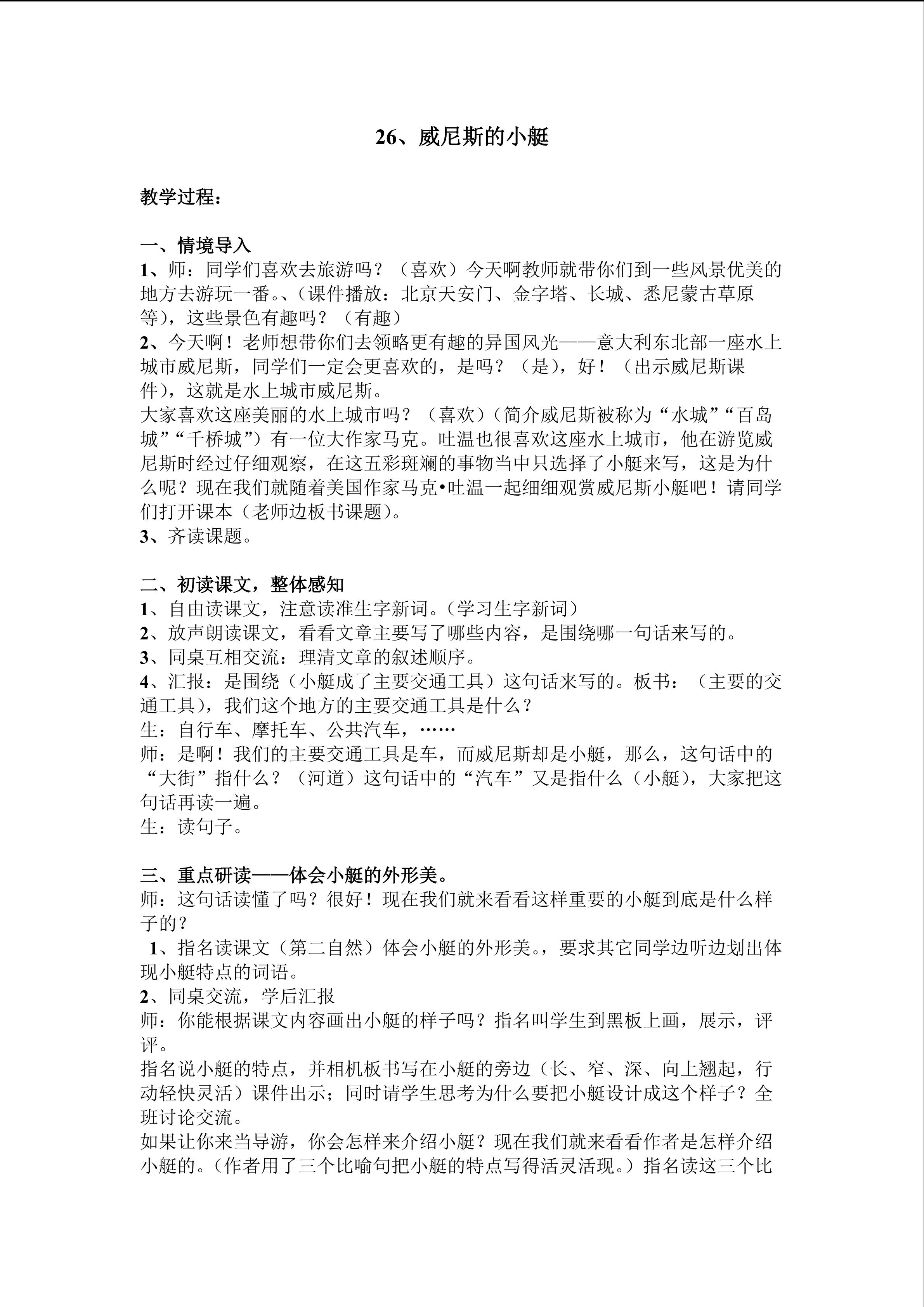 26、威尼斯的小艇

教学过程：

一、情境导入
1、师：同学们喜欢去旅游吗？（喜欢）今天啊教师就带你们到一些风景优美的地方去游玩一番。、(课件播放：北京天安门、金字塔、长城、悉尼蒙古草原等)，这些景色有趣吗？（有趣）
2、今天啊！老师想带你们去领略更有趣的异国风光——意大利东北部一座水上城市威尼斯，同学们一定会更喜欢的，是吗？（是），好！（出示威尼斯课件），这就是水上城市威尼斯。
大家喜欢这座美丽的水上城市吗？（喜欢）(简介威尼斯被称为“水城”“百岛城”“千桥城”）有一位大作家马克。吐温也很喜欢这座水上城市，他在游览威尼斯时经过仔细观察，在这五彩斑斓的事物当中只选择了小艇来写，这是为什么呢？现在我们就随着美国作家马克•吐温一起细细观赏威尼斯小艇吧！请同学们打开课本（老师边板书课题)。
3、齐读课题。

二、初读课文，整体感知
1、自由读课文，注意读准生字新词。(学习生字新词）
2、放声朗读课文，看看文章主要写了哪些内容，是围绕哪一句话来写的。
3、同桌互相交流：理清文章的叙述顺序。
4、汇报：是围绕（小艇成了主要交通工具）这句话来写的。板书：（主要的交通工具)，我们这个地方的主要交通工具是什么？
生：自行车、摩托车、公共汽车，……
师：是啊！我们的主要交通工具是车，而威尼斯却是小艇，那么，这句话中的“大街”指什么？（河道）这句话中的“汽车”又是指什么（小艇)，大家把这句话再读一遍。
生：读句子。

三、重点研读——体会小艇的外形美。
师：这句话读懂了吗？很好！现在我们就来看看这样重要的小艇到底是什么样子的？
1、指名读课文（第二自然）体会小艇的外形美。，要求其它同学边听边划出体现小艇特点的词语。
2、同桌交流，学后汇报
师：你能根据课文内容画出小艇的样子吗？指名叫学生到黑板上画，展示，评评。
指名说小艇的特点，并相机板书写在小艇的旁边（长、窄、深、向上翘起，行动轻快灵活）课件出示；同时请学生思考为什么要把小艇设计成这个样子？全班讨论交流。
如果让你来当导游，你会怎样来介绍小艇？现在我们就来看看作者是怎样介绍小艇的。(作者用了三个比喻句把小艇的特点写得活灵活现。）指名读这三个比